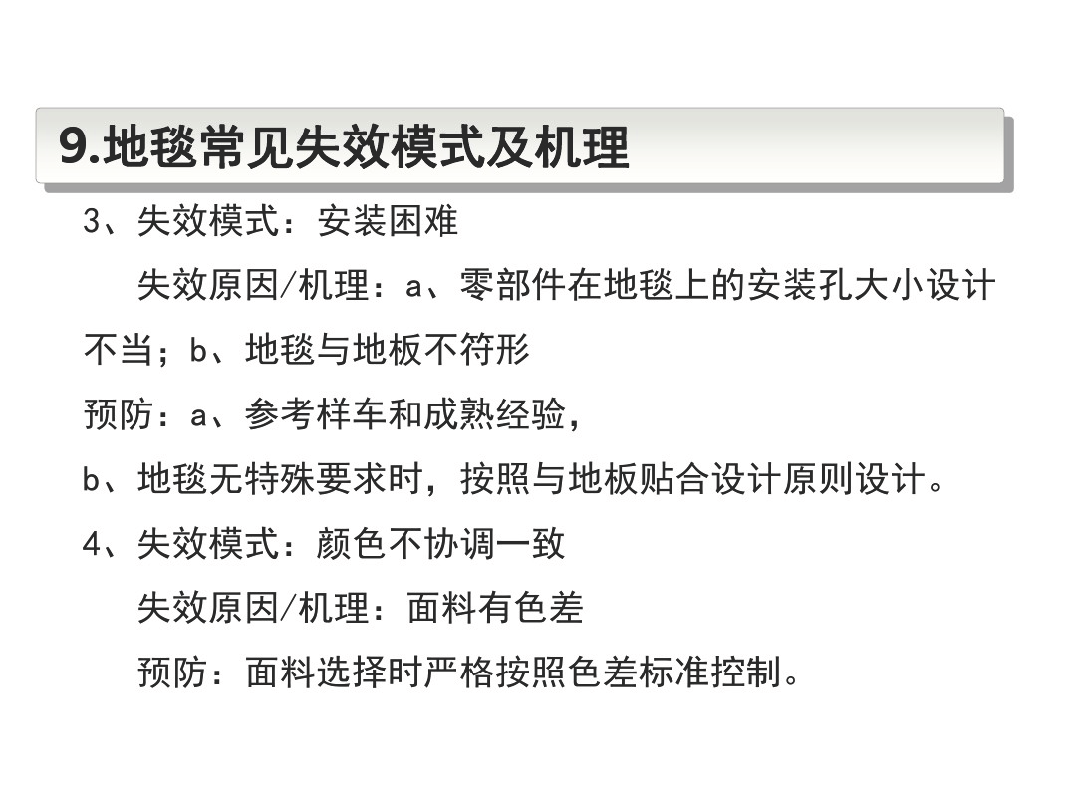 9.地毯常见失效模式及机理

3、失效模式：安装困难

失效原因/机理：a、零部件在地毯上的安装孔大小设计不当；b、地毯与地板不符形

预防：a、参考样车和成熟经验，

b、地毯无特殊要求时，按照与地板贴合设计原则设计。

4、失效模式：颜色不协调一致

失效原因/机理：面料有色差

预防：面料选择时严格按照色差标准控制。